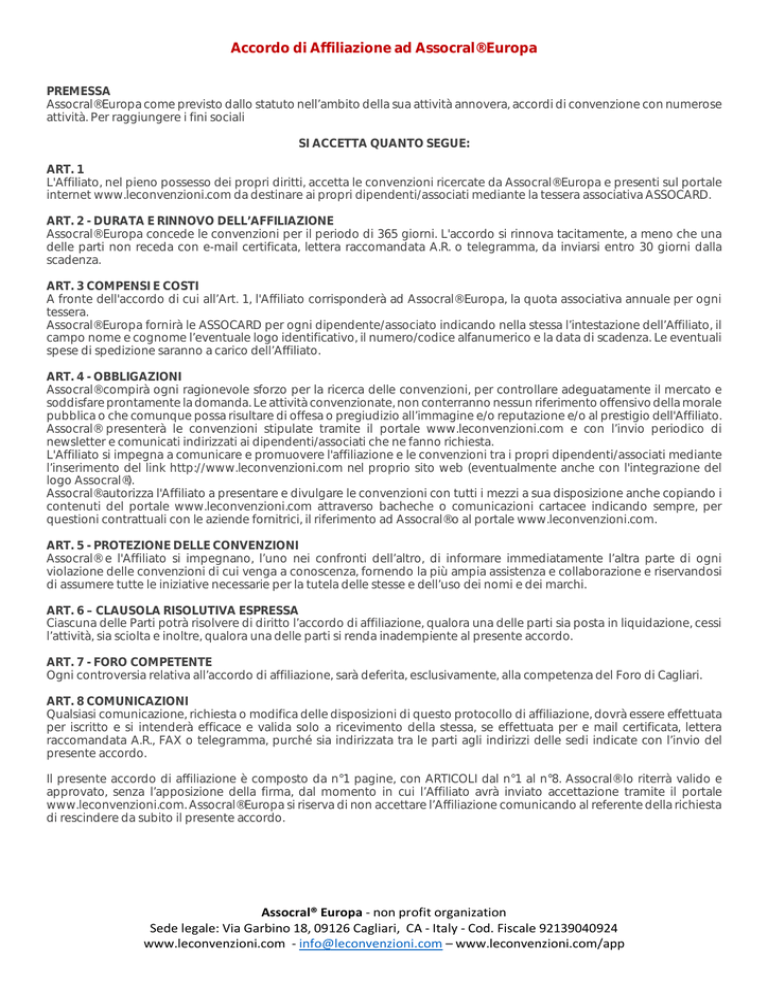 Accordo di Affiliazione ad Assocral®Europa

PREMESSA
Assocral®Europa come previsto dallo statuto nell'ambito della sua attività annovera, accordi di convenzione con numerose attività. Per raggiungere i fini sociali

SI ACCETTA QUANTO SEGUE:

ART. 1
L'Affiliato, nel pieno possesso dei propri diritti, accetta le convenzioni ricercate da Assocral®Europa e presenti sul portale internet www.leconvenzioni.com da destinare ai propri dipendenti/associati mediante la tessera associativa ASSOCARD.

ART. 2 - DURATA E RINNOVO DELL'AFFILIAZIONE
Assocral®Europa concede le convenzioni per il periodo di 365 giorni. L'accordo si rinnova tacitamente, a meno che una delle parti non receda con e-mail certificata, lettera raccomandata A.R. o telegramma, da inviarsi entro 30 giorni dalla scadenza.

ART. 3 COMPENSI E COSTI
A fronte dell'accordo di cui all'Art. 1, l'Affiliato corrisponderà ad Assocral®Europa, la quota associativa annuale per ogni tessera.
Assocral®Europa fornirà le ASSOCARD per ogni dipendente/associato indicando nella stessa l'intestazione dell'Affiliato, il campo nome e cognome l'eventuale logo identificativo, il numero/codice alfanumerico e la data di scadenza. Le eventuali spese di spedizione saranno a carico dell'Affiliato.

ART. 4 - OBBLIGAZIONI
Assocral®compirà ogni ragionevole sforzo per la ricerca delle convenzioni, per controllare adeguatamente il mercato e soddisfare prontamente la domanda. Le attività convenzionate, non conterranno nessun riferimento offensivo della morale pubblica o che comunque possa risultare di offesa o pregiudizio all'immagine e/o reputazione e/o al prestigio dell'Affiliato.
Assocral® presenterà le convenzioni stipulate tramite il portale www.leconvenzioni.com e con l'invio periodico di newsletter e comunicati indirizzati ai dipendenti/associati che ne fanno richiesta.
L'Affiliato si impegna a comunicare e promuovere l'affiliazione e le convenzioni tra i propri dipendenti/associati mediante l'inserimento del link http://www.leconvenzioni.com nel proprio sito web (eventualmente anche con l'integrazione del logo Assocral®).
Assocral®autorizza l'Affiliato a presentare e divulgare le convenzioni con tutti i mezzi a sua disposizione anche copiando i contenuti del portale www.leconvenzioni.com attraverso bacheche o comunicazioni cartacee indicando sempre, per questioni contrattuali con le aziende fornitrici, il riferimento ad Assocral®o al portale www.leconvenzioni.com.

ART. 5 - PROTEZIONE DELLE CONVENZIONI
Assocral®e l'Affiliato si impegnano, l'uno nei confronti dell'altro, di informare immediatamente l'altra parte di ogni violazione delle convenzioni di cui venga a conoscenza, fornendo la più ampia assistenza e collaborazione e riservandosi di assumere tutte le iniziative necessarie per la tutela delle stesse e dell'uso dei nomi e dei marchi.

ART. 6 – CLAUSOLA RISOLUTIVA ESPRESSA
Ciascuna delle Parti potrà risolvere di diritto l'accordo di affiliazione, qualora una delle parti sia posta in liquidazione, cessi l'attività, sia sciolta e inoltre, qualora una delle parti si renda inadempiente al presente accordo.

ART. 7 - FORO COMPETENTE
Ogni controversia relativa all'accordo di affiliazione, sarà deferita, esclusivamente, alla competenza del Foro di Cagliari.

ART. 8 COMUNICAZIONI
Qualsiasi comunicazione, richiesta o modifica delle disposizioni di questo protocollo di affiliazione, dovrà essere effettuata per iscritto e si intenderà efficace e valida solo a ricevimento della stessa, se effettuata per e mail certificata, lettera raccomandata A.R., FAX o telegramma, purché sia indirizzata tra le parti agli indirizzi delle sedi indicate con l'invio del presente accordo.

Il presente accordo di affiliazione è composto da n°1 pagine, con ARTICOLI dal n°1 al n°8. Assocral®lo riterrà valido e approvato, senza l'apposizione della firma, dal momento in cui l'Affiliato avrà inviato accettazione tramite il portale www.leconvenzioni.com. Assocral®Europa si riserva di non accettare l'Affiliazione comunicando al referente della richiesta di rescindere da subito il presente accordo.

Assocral® Europa - non profit organization
Sede legale: Via Garbino 18, 09126 Cagliari, CA - Italy - Cod. Fiscale 92139040924
www.leconvenzioni.com - info@leconvenzioni.com – www.leconvenzioni.com/app